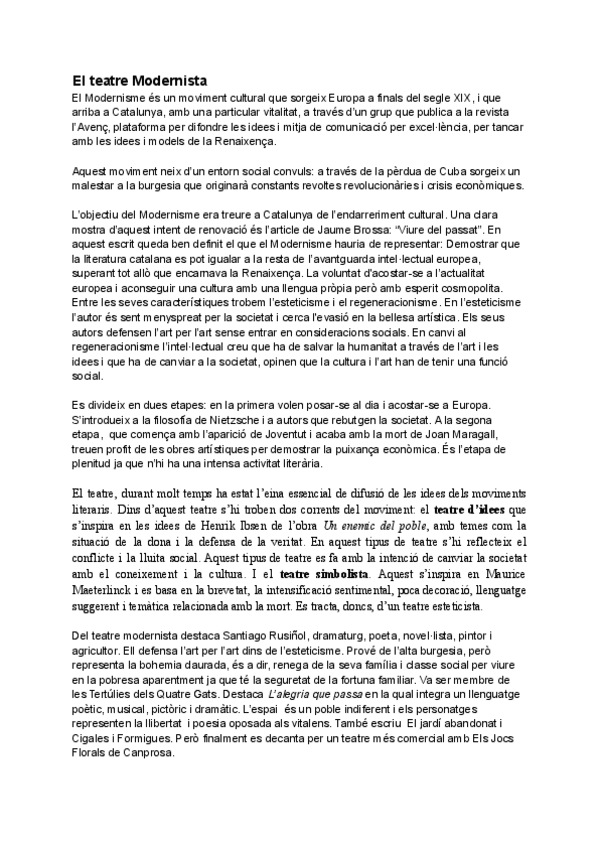 El teatre Modernista

El Modernisme és un moviment cultural que sorgeix Europa a finals del segle XIX, i que arriba a Catalunya, amb una particular vitalitat, a través d'un grup que publica a la revista l'Avenç, plataforma per difondre les idees i mitja de comunicació per excel·lència, per tancar amb les idees i models de la Renaixença.

Aquest moviment neix d'un entorn social convuls: a través de la pèrdua de Cuba sorgeix un malestar a la burgesia que originarà constants revoltes revolucionàries i crisis econòmiques.

L'objectiu del Modernisme era treure a Catalunya de l'endarreriment cultural. Una clara mostra d'aquest intent de renovació és l'article de Jaume Brossa: "Viure del passat". En aquest escrit queda ben definit el que el Modernisme hauria de representar: Demostrar que la literatura catalana es pot igualar a la resta de l'avantguarda intel·lectual europea, superant tot allò que encarnava la Renaixença. La voluntat d'acostar-se a l'actualitat europea i aconseguir una cultura amb una llengua pròpia però amb esperit cosmopolita. Entre les seves característiques trobem l'esteticisme i el regeneracionisme. En l'esteticisme l'autor és sent menyspreat per la societat i cerca l'evasió en la bellesa artística. Els seus autors defensen l'art per l'art sense entrar en consideracions socials. En canvi al regeneracionisme l'intel·lectual creu que ha de salvar la humanitat a través de l'art i les idees i que ha de canviar a la societat, opinen que la cultura i l'art han de tenir una funció social.

Es divideix en dues etapes: en la primera volen posar-se al dia i acostar-se a Europa. S'introdueix a la filosofia de Nietzsche i a autors que rebutgen la societat. A la segona etapa, que comença amb l'aparició de Joventut i acaba amb la mort de Joan Maragall, treuen profit de les obres artístiques per demostrar la puixança econòmica. És l'etapa de plenitud ja que n'hi ha una intensa activitat literària.

El teatre, durant molt temps ha estat l'eina essencial de difusió de les idees dels moviments literaris. Dins d'aquest teatre s'hi troben dos corrents del moviment: el teatre d'idees que s'inspira en les idees de Henrik Ibsen de l'obra Un enemic del poble, amb temes com la situació de la dona i la defensa de la veritat. En aquest tipus de teatre s'hi reflecteix el conflicte i la lluita social. Aquest tipus de teatre es fa amb la intenció de canviar la societat amb el coneixement i la cultura. I el teatre simbolista. Aquest s'inspira en Maurice Maeterlinck i es basa en la brevetat, la intensificació sentimental, poca decoració, llenguatge suggerent i temàtica relacionada amb la mort. Es tracta, doncs, d'un teatre esteticista.

Del teatre modernista destaca Santiago Rusiñol, dramaturg, poeta, novel·lista, pintor i agricultor. Ell defensa l'art per l'art dins de l'esteticisme. Prové de l'alta burgesia, però representa la bohemia daurada, és a dir, renega de la seva família i classe social per viure en la pobresa aparentment ja que té la seguretat de la fortuna familiar. Va ser membre de les Tertúlies dels Quatre Gats. Destaca L'alegria que passa en la qual integra un llenguatge poètic, musical, pictòric i dramàtic. L'espai és un poble indiferent i els personatges representen la llibertat i poesia oposada als vitalens. També escriu El jardí abandonat i Cigales i Formigues. Però finalment es decanta per un teatre més comercial amb Els Jocs Florals de Canprosa.